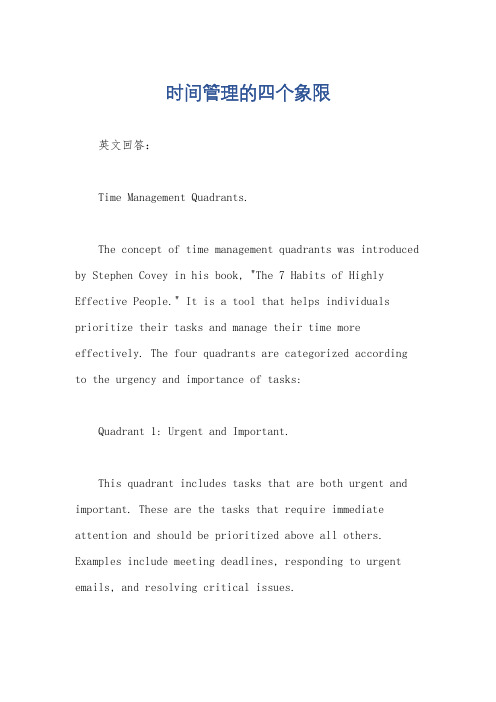 时间管理的四个象限

英文回答：

Time Management Quadrants.

The concept of time management quadrants was introduced by Stephen Covey in his book, "The 7 Habits of Highly Effective People." It is a tool that helps individuals prioritize their tasks and manage their time more effectively. The four quadrants are categorized according to the urgency and importance of tasks:

Quadrant 1: Urgent and Important.

This quadrant includes tasks that are both urgent and important. These are the tasks that require immediate attention and should be prioritized above all others. Examples include meeting deadlines, responding to urgent emails, and resolving critical issues.